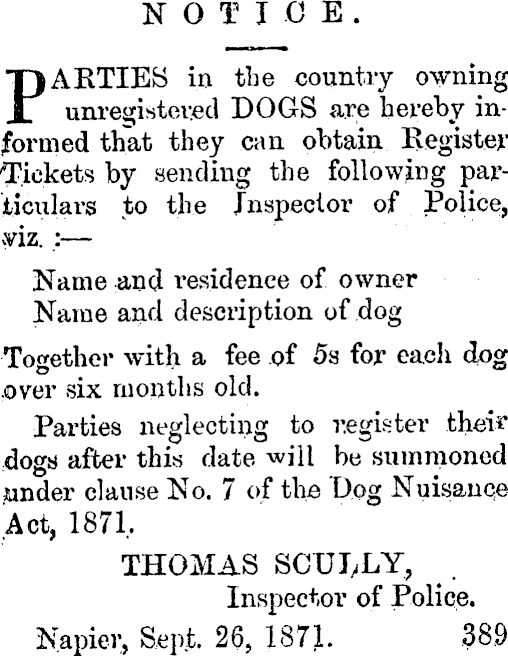 NOTICE.

PARTIES in the country owning unregistered DOGS are hereby informed that they can obtain Register Tickets by sending the following particulars to the Inspector of Police, viz. :—

Name and residence of owner
Name and description of dog

Together with a fee of 5s for each dog over six months old.

Parties neglecting to register their dogs after this date will be summoned under clause No. 7 of the Dog Nuisance Act, 1871.

THOMAS SCULLY,
Inspector of Police.

Napier, Sept. 26, 1871. 389